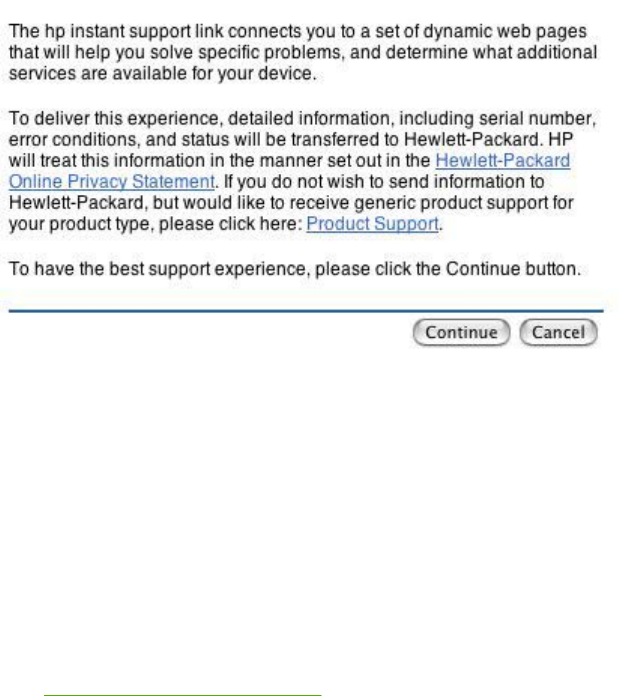 The hp instant support link connects you to a set of dynamic web pages that will help you solve specific problems, and determine what additional services are available for your device.

To deliver this experience, detailed information, including serial number, error conditions, and status will be transferred to Hewlett-Packard. HP will treat this information in the manner set out in the Hewlett-Packard Online Privacy Statement. If you do not wish to send information to Hewlett-Packard, but would like to receive generic product support for your product type, please click here: Product Support.

To have the best support experience, please click the Continue button.

Continue Cancel